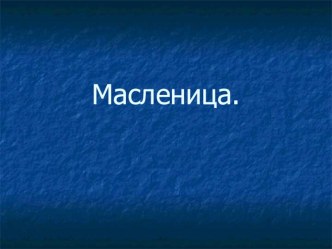 Масленица.